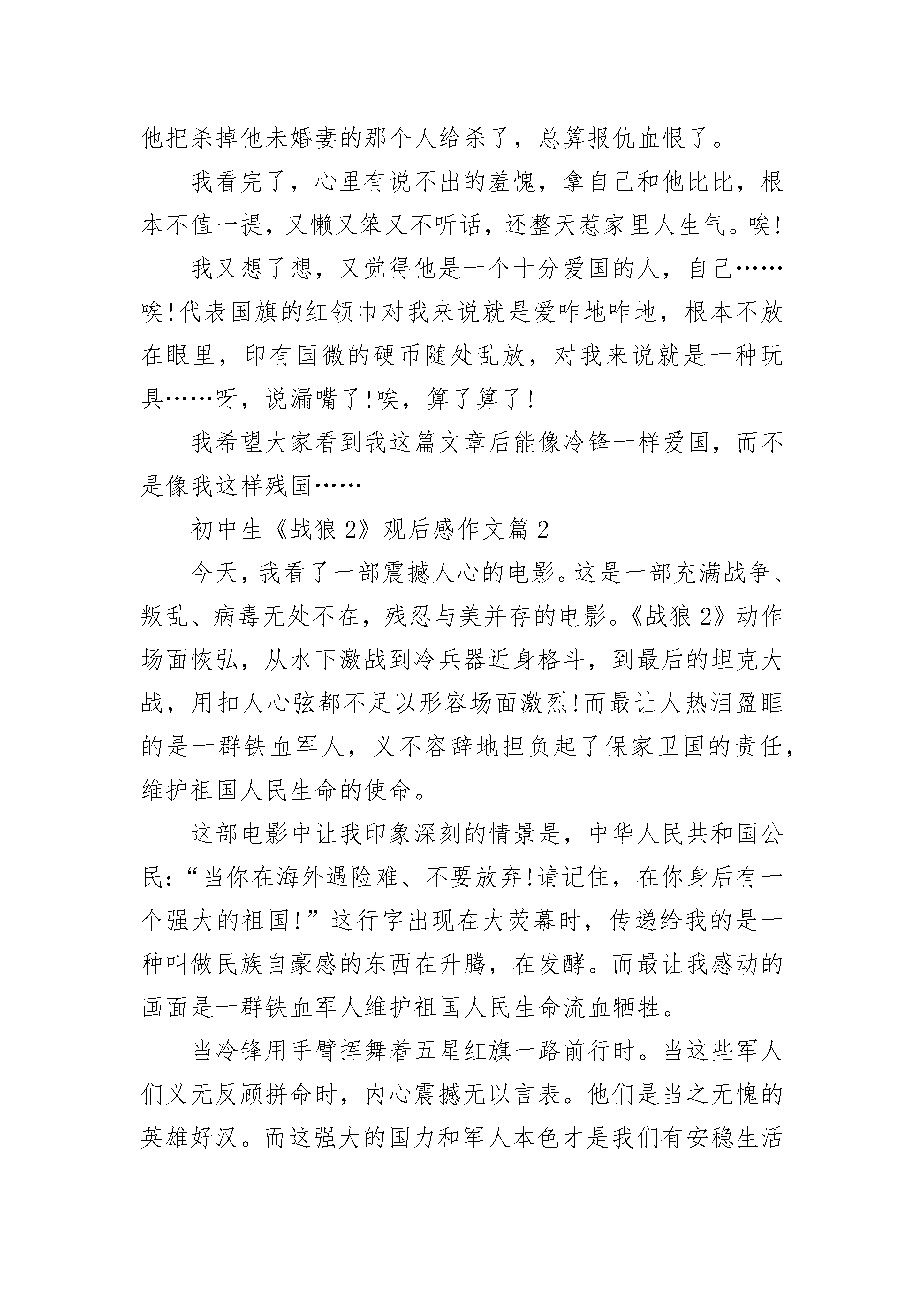 他把杀掉他未婚妻的那个人给杀了，总算报仇血恨了。

我看完了，心里有说不出的羞愧，拿自己和他比比，根本不值一提，又懒又笨又不听话，还整天惹家里人生气。唉!

我又想了想，又觉得他是一个十分爱国的人，自己……唉!代表国旗的红领巾对我来说就是爱咋地咋地，根本不放在眼里，印有国微的硬币随处乱放，对我来说就是一种玩具……呀，说漏嘴了!唉，算了算了!

我希望大家看到我这篇文章后能像冷锋一样爱国，而不是像我这样残国……

初中生《战狼2》观后感作文篇2

今天，我看了一部震撼人心的电影。这是一部充满战争、叛乱、病毒无处不在，残忍与美并存的电影。《战狼2》动作场面恢弘，从水下激战到冷兵器近身格斗，到最后的坦克大战，用扣人心弦都不足以形容场面激烈!而最让人热泪盈眶的是一群铁血军人，义不容辞地担负起了保家卫国的责任，维护祖国人民生命的使命。

这部电影中让我印象深刻的情景是，中华人民共和国公民：“当你在海外遇险难、不要放弃!请记住，在你身后有一个强大的祖国!”这行字出现在大荧幕时，传递给我的是一种叫做民族自豪感的东西在升腾，在发酵。而最让我感动的画面是一群铁血军人维护祖国人民生命流血牺牲。

当冷锋用手臂挥舞着五星红旗一路前行时。当这些军人们义无反顾拼命时，内心震撼无以言表。他们是当之无愧的英雄好汉。而这强大的国力和军人本色才是我们有安稳生活